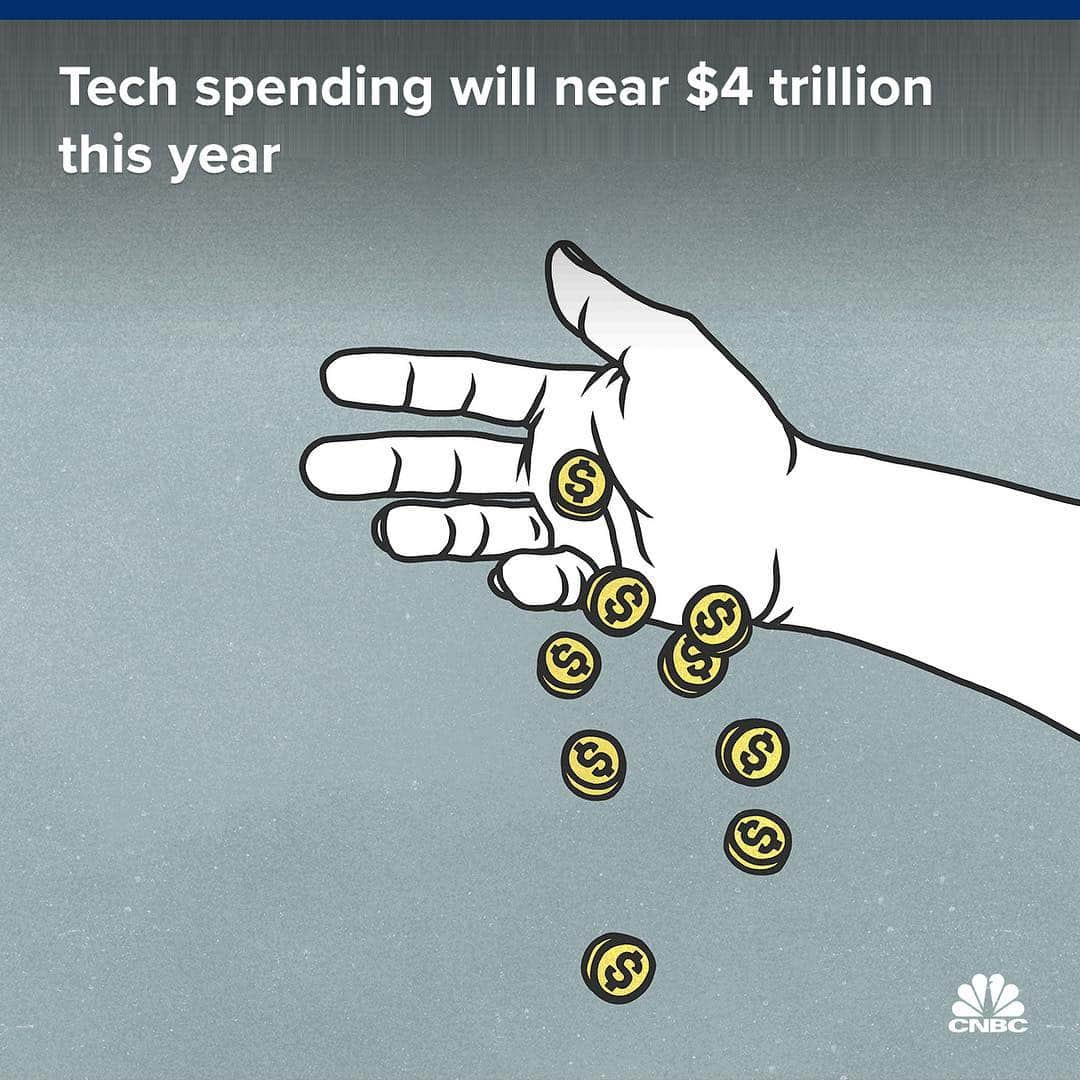 Tech spending will near \$4 trillion this year

CNBC